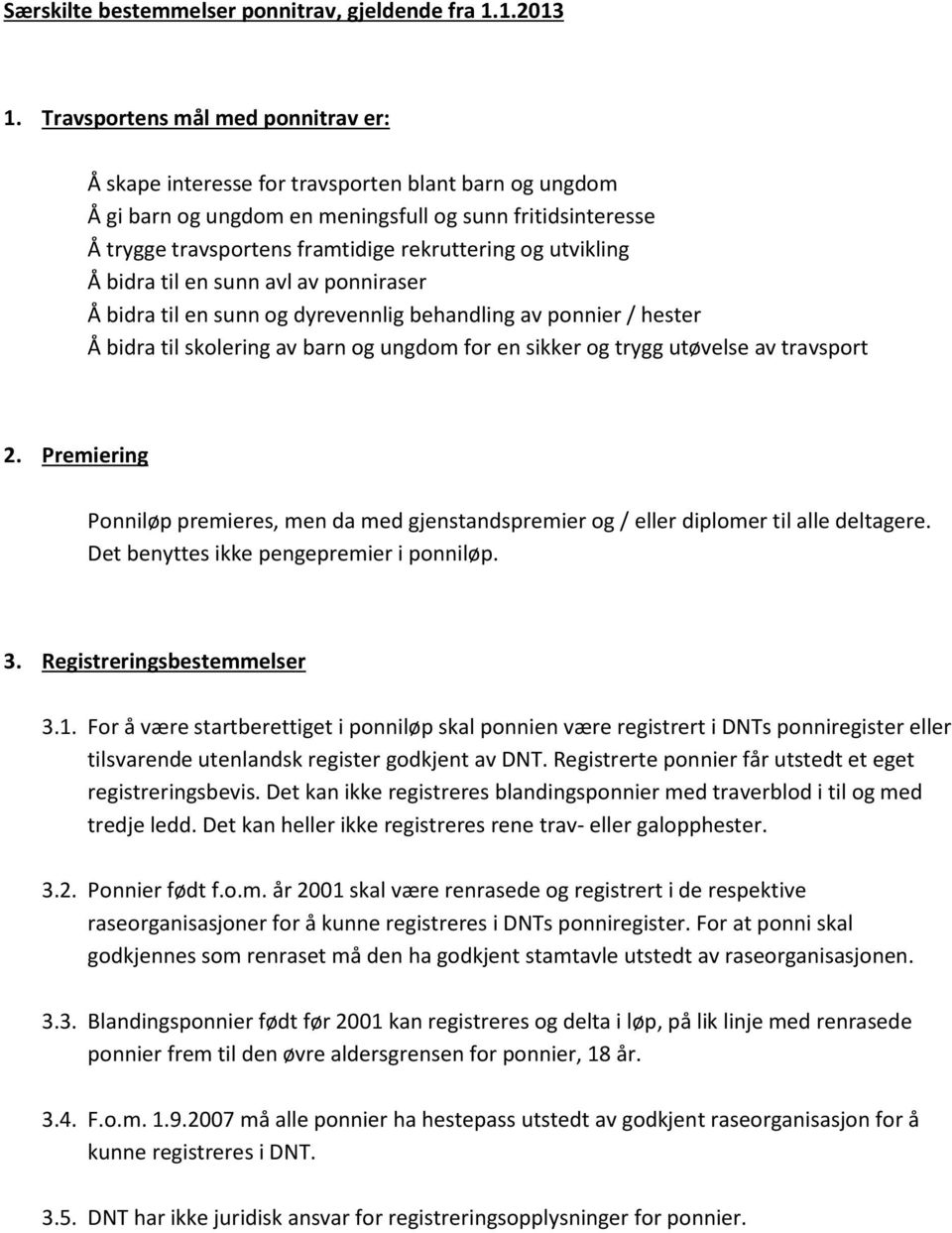 Særskilte bestemmelser ponnitrav, gjeldende fra 1.1.2013

1. Travsportens mål med ponnitrav er:

Å skape interesse for travsporten blant barn og ungdom
Å gi barn og ungdom en meningsfull og sunn fritidsinteresse
Å trygge travsportens framtidige rekruttering og utvikling
Å bidra til en sunn avl av ponniraser
Å bidra til en sunn og dyrevennlig behandling av ponnier / hester
Å bidra til skolering av barn og ungdom for en sikker og trygg utøvelse av travsport

2. Premiering

Ponniløp premieres, men da med gjenstandspremier og / eller diplomer til alle deltagere. Det benyttes ikke pengepremier i ponniløp.

3. Registreringsbestemmelser

3.1. For å være startberettiget i ponniløp skal ponnien være registrert i DNTs ponniregister eller tilsvarende utenlandsk register godkjent av DNT. Registrerte ponnier får utstedt et eget registreringsbevis. Det kan ikke registreres blandingsponnier med traverblod i til og med tredje ledd. Det kan heller ikke registreres rene trav- eller galopphester.

3.2. Ponnier født f.o.m. år 2001 skal være renrasede og registrert i de respektive raseorganisasjoner for å kunne registreres i DNTs ponniregister. For at ponni skal godkjennes som renraset må den ha godkjent stamtavle utstedt av raseorganisasjonen.

3.3. Blandingsponnier født før 2001 kan registreres og delta i løp, på lik linje med renrasede ponnier frem til den øvre aldersgrensen for ponnier, 18 år.

3.4. F.o.m. 1.9.2007 må alle ponnier ha hestepass utstedt av godkjent raseorganisasjon for å kunne registreres i DNT.

3.5. DNT har ikke juridisk ansvar for registreringsopplysninger for ponnier.